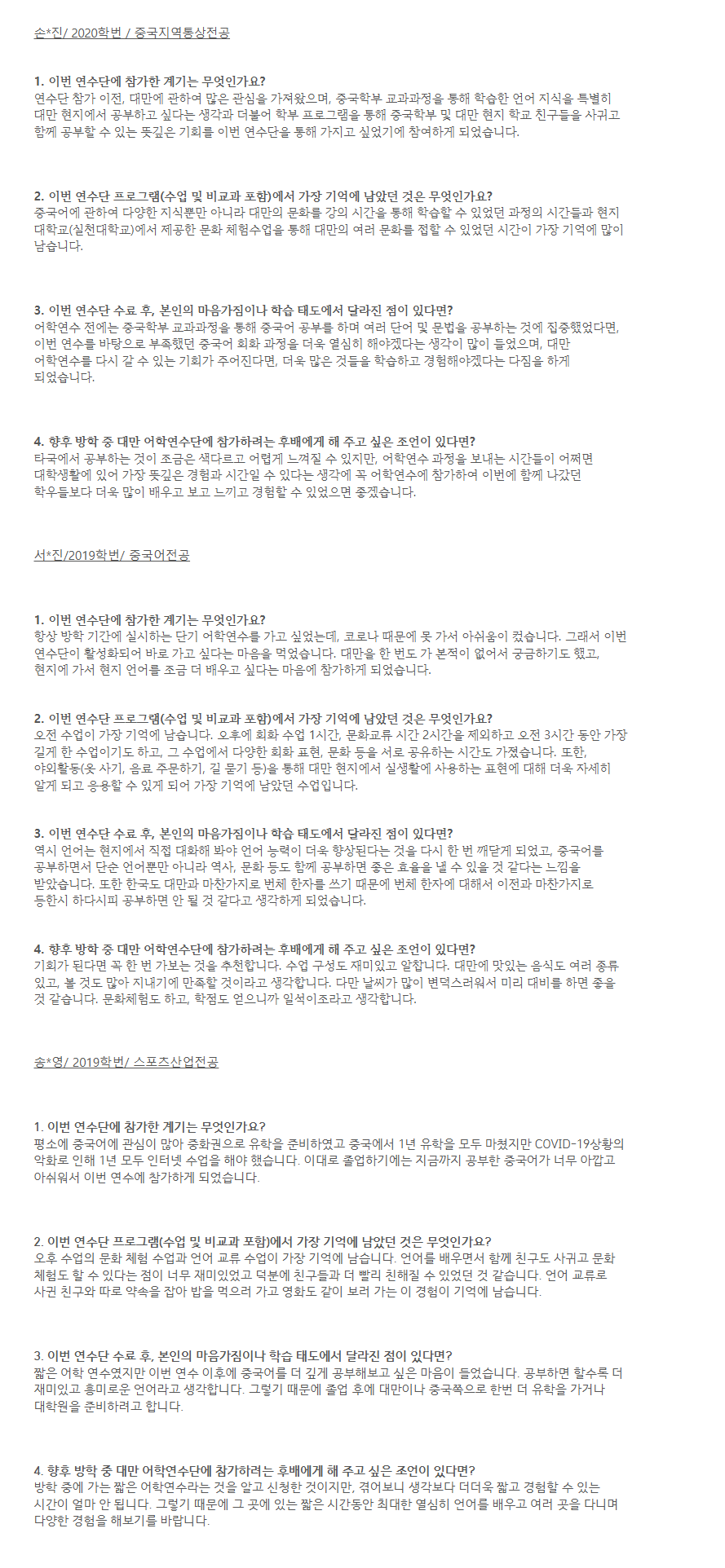 손*진/ 2020학번 / 중국지역통상전공

1. 이번 연수단에 참가한 계기는 무엇인가요?
연수단 참가 이전, 대만에 관하여 많은 관심을 가져왔으며, 중국학부 교과과정을 통해 학습한 언어 지식을 특별히 대만 현지에서 공부하고 싶다는 생각과 더불어 학부 프로그램을 통해 중국학부 및 대만 현지 학교 친구들을 사귀고 함께 공부할 수 있는 뜻깊은 기회를 이번 연수단을 통해 가지고 싶었기에 참여하게 되었습니다.

2. 이번 연수단 프로그램(수업 및 비교과 포함)에서 가장 기억에 남았던 것은 무엇인가요?
중국어에 관하여 다양한 지식뿐만 아니라 대만의 문화를 강의 시간을 통해 학습할 수 있었던 과정의 시간들과 현지 대학교(실천대학교)에서 제공한 문화 체험수업을 통해 대만의 여러 문화를 접할 수 있었던 시간이 가장 기억에 많이 남습니다.

3. 이번 연수단 수료 후, 본인의 마음가짐이나 학습 태도에서 달라진 점이 있다면?
어학연수 전에는 중국학부 교과과정을 통해 중국어 공부를 하며 여러 단어 및 문법을 공부하는 것에 집중했었다면, 이번 연수를 바탕으로 부족했던 중국어 회화 과정을 더욱 열심히 해야겠다는 생각이 많이 들었으며, 대만 어학연수를 다시 갈 수 있는 기회가 주어진다면, 더욱 많은 것들을 학습하고 경험해야겠다는 다짐을 하게 되었습니다.

4. 향후 방학 중 대만 어학연수단에 참가하려는 후배에게 해 주고 싶은 조언이 있다면?
타국에서 공부하는 것이 조금은 색다르고 어렵게 느껴질 수 있지만, 어학연수 과정을 보내는 시간들이 어쩌면 대학생활에 있어 가장 뜻깊은 경험과 시간일 수 있다는 생각에 꼭 어학연수에 참가하여 이번에 함께 나갔던 학우들보다 더욱 많이 배우고 보고 느끼고 경험할 수 있었으면 좋겠습니다.

서*진/2019학번/ 중국어전공

1. 이번 연수단에 참가한 계기는 무엇인가요?
항상 방학 기간에 실시하는 단기 어학연수를 가고 싶었는데, 코로나 때문에 못 가서 아쉬움이 컸습니다. 그래서 이번 연수단이 활성화되어 바로 가고 싶다는 마음을 먹었습니다. 대만을 한 번도 가 본적이 없어서 궁금하기도 했고, 현지에 가서 현지 언어를 조금 더 배우고 싶다는 마음에 참가하게 되었습니다.

2. 이번 연수단 프로그램(수업 및 비교과 포함)에서 가장 기억에 남았던 것은 무엇인가요?
오전 수업이 가장 기억에 남습니다. 오후에 회화 수업 1시간, 문화교류 시간 2시간을 제외하고 오전 3시간 동안 가장 길게 한 수업이기도 하고, 그 수업에서 다양한 회화 표현, 문화 등을 서로 공유하는 시간도 가졌습니다. 또한, 야외활동(옷 사기, 음료 주문하기, 길 묻기 등)을 통해 대만 현지에서 실생활에 사용하는 표현에 대해 더욱 자세히 알게 되고 응용할 수 있게 되어 가장 기억에 남았던 수업입니다.

3. 이번 연수단 수료 후, 본인의 마음가짐이나 학습 태도에서 달라진 점이 있다면?
역시 언어는 현지에서 직접 대화해 봐야 언어 능력이 더욱 향상된다는 것을 다시 한 번 깨닫게 되었고, 중국어를 공부하면서 단순 언어뿐만 아니라 역사, 문화 등도 함께 공부하면 좋은 효율을 낼 수 있을 것 같다는 느낌을 받았습니다. 또한 한국도 대만과 마찬가지로 번체 한자를 쓰기 때문에 번체 한자에 대해서 이전과 마찬가지로 등한시 하다시피 공부하면 안 될 것 같다고 생각하게 되었습니다.

4. 향후 방학 중 대만 어학연수단에 참가하려는 후배에게 해 주고 싶은 조언이 있다면?
기회가 된다면 꼭 한 번 가보는 것을 추천합니다. 수업 구성도 재미있고 알찹니다. 대만에 맛있는 음식도 여러 종류 있고, 볼 것도 많아 지내기에 만족할 것이라고 생각합니다. 다만 날씨가 많이 변덕스러워서 미리 대비를 하면 좋을 것 같습니다. 문화체험도 하고, 학점도 얻으니까 일석이조라고 생각합니다.

송*영/ 2019학번/ 스포츠산업전공

1. 이번 연수단에 참가한 계기는 무엇인가요?
평소에 중국어에 관심이 많아 중화권으로 유학을 준비하였고 중국에서 1년 유학을 모두 마쳤지만 COVID-19상황의 악화로 인해 1년 모두 인터넷 수업을 해야 했습니다. 이대로 졸업하기에는 지금까지 공부한 중국어가 너무 아깝고 아쉬워서 이번 연수에 참가하게 되었습니다.

2. 이번 연수단 프로그램(수업 및 비교과 포함)에서 가장 기억에 남았던 것은 무엇인가요?
오후 수업의 문화 체험 수업과 언어 교류 수업이 가장 기억에 남습니다. 언어를 배우면서 함께 친구도 사귀고 문화 체험도 할 수 있다는 점이 너무 재미있었고 덕분에 친구들과 더 빨리 친해질 수 있었던 것 같습니다. 언어 교류로 사귄 친구와 따로 약속을 잡아 밥을 먹으러 가고 영화도 같이 보러 가는 이 경험이 기억에 남습니다.

3. 이번 연수단 수료 후, 본인의 마음가짐이나 학습 태도에서 달라진 점이 있다면?
짧은 어학 연수였지만 이번 연수 이후에 중국어를 더 깊게 공부해보고 싶은 마음이 들었습니다. 공부하면 할수록 더 재미있고 흥미로운 언어라고 생각합니다. 그렇기 때문에 졸업 후에 대만이나 중국쪽으로 한번 더 유학을 가거나 대학원을 준비하려고 합니다.

4. 향후 방학 중 대만 어학연수단에 참가하려는 후배에게 해 주고 싶은 조언이 있다면?
방학 중에 가는 짧은 어학연수라는 것을 알고 신청한 것이지만, 겪어보니 생각보다 더더욱 짧고 경험할 수 있는 시간이 얼마 안 됩니다. 그렇기 때문에 그 곳에 있는 짧은 시간동안 최대한 열심히 언어를 배우고 여러 곳을 다니며 다양한 경험을 해보기를 바랍니다.